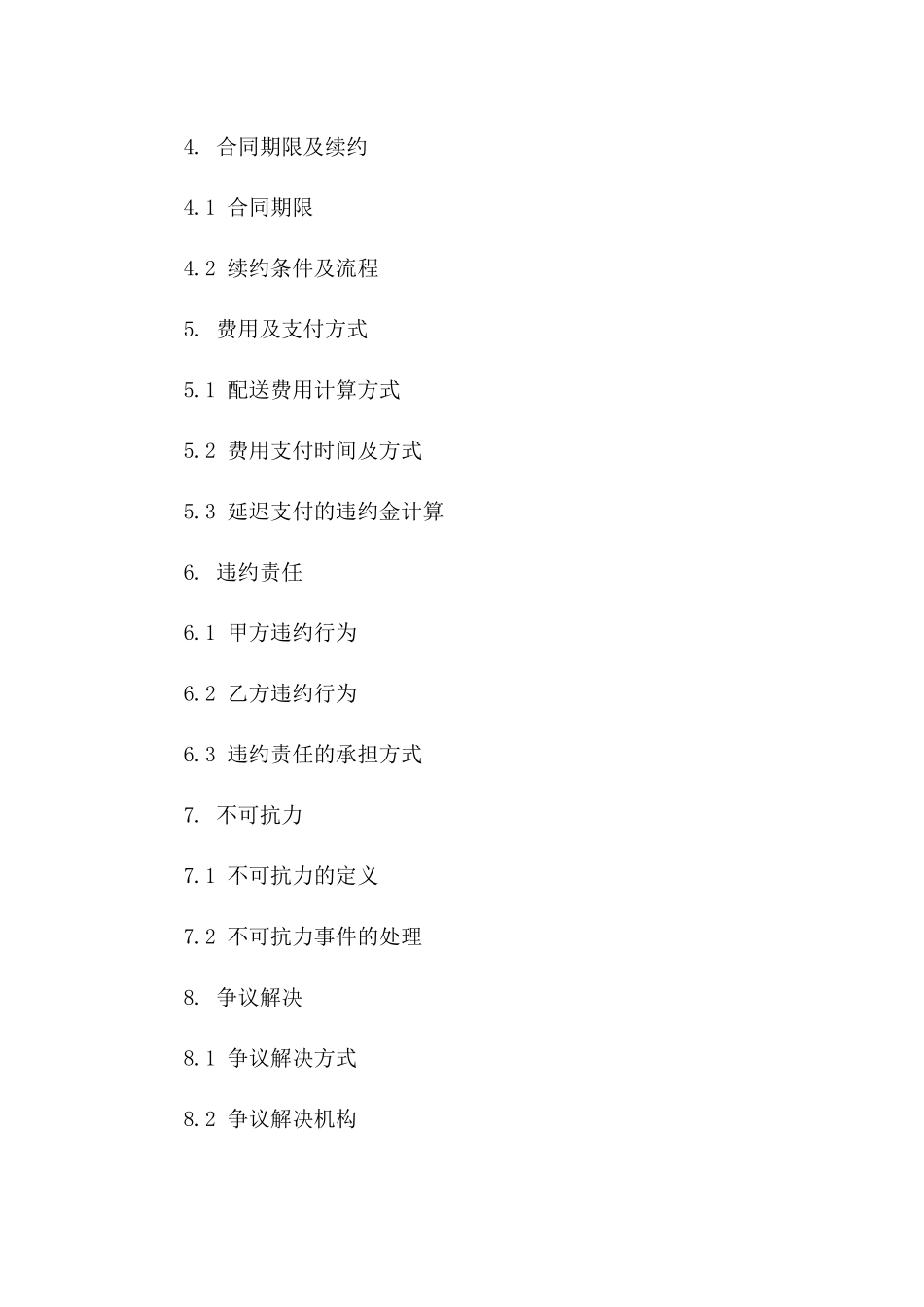 4. 合同期限及续约

4.1 合同期限

4.2 续约条件及流程

5. 费用及支付方式

5.1 配送费用计算方式

5.2 费用支付时间及方式

5.3 延迟支付的违约金计算

6. 违约责任

6.1 甲方违约行为

6.2 乙方违约行为

6.3 违约责任的承担方式

7. 不可抗力

7.1 不可抗力的定义

7.2 不可抗力事件的处理

8. 争议解决

8.1 争议解决方式

8.2 争议解决机构